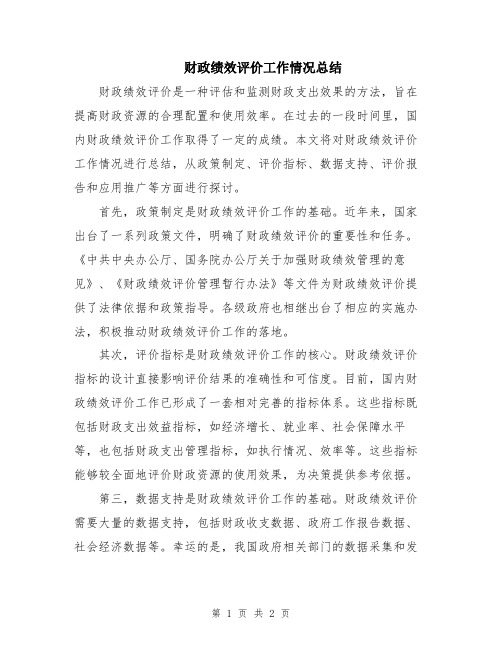 财政绩效评价工作情况总结

财政绩效评价是一种评估和监测财政支出效果的方法，旨在提高财政资源的合理配置和使用效率。在过去的一段时间里，国内财政绩效评价工作取得了一定的成绩。本文将对财政绩效评价工作情况进行总结，从政策制定、评价指标、数据支持、评价报告和应用推广等方面进行探讨。

首先，政策制定是财政绩效评价工作的基础。近年来，国家出台了一系列政策文件，明确了财政绩效评价的重要性和任务。《中共中央办公厅、国务院办公厅关于加强财政绩效管理的意见》、《财政绩效评价管理暂行办法》等文件为财政绩效评价提供了法律依据和政策指导。各级政府也相继出台了相应的实施办法，积极推动财政绩效评价工作的落地。

其次，评价指标是财政绩效评价工作的核心。财政绩效评价指标的设计直接影响评价结果的准确性和可信度。目前，国内财政绩效评价工作已形成了一套相对完善的指标体系。这些指标既包括财政支出效益指标，如经济增长、就业率、社会保障水平等，也包括财政支出管理指标，如执行情况、效率等。这些指标能够较全面地评价财政资源的使用效果，为决策提供参考依据。

第三，数据支持是财政绩效评价工作的基础。财政绩效评价需要大量的数据支持，包括财政收支数据、政府工作报告数据、社会经济数据等。幸运的是，我国政府相关部门的数据采集和发

第 1 页 共 2 页